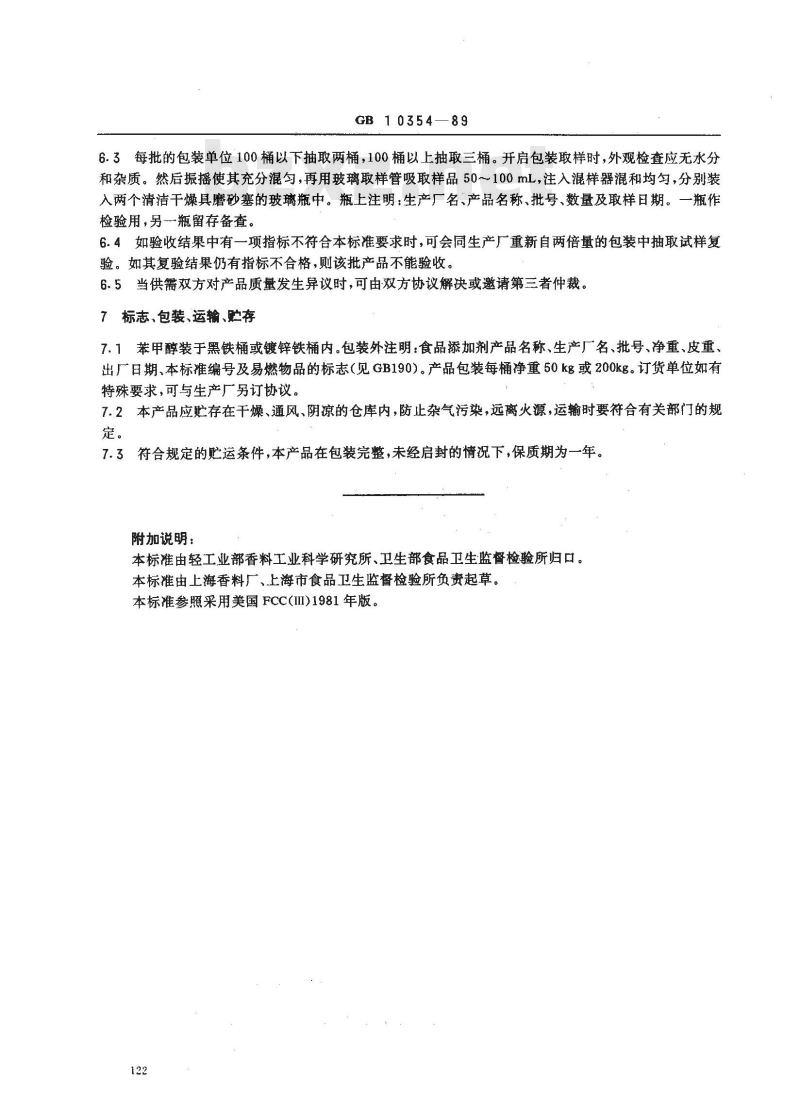 GB 10354—89

6.3 每批的包装单位100桶以下抽取两桶，100桶以上抽取三桶。开启包装取样时，外观检查应无水分和杂质。然后振摇使其充分混匀，再用玻璃取样管吸取样品50～100 mL，注入混样器混和均匀，分别装入两个清洁干燥具磨砂塞的玻璃瓶中。瓶上注明：生产厂名、产品名称、批号、数量及取样日期。一瓶作检验用，另一瓶留存备查。

6.4 如验收结果中有一项指标不符合本标准要求时，可会同生产厂重新自两倍量的包装中抽取试样复验。如其复验结果仍有指标不合格，则该批产品不能验收。

6.5 当供需双方对产品质量发生异议时，可由双方协议解决或邀请第三者仲裁。

7 标志、包装、运输、贮存

7.1 苯甲醇装于黑铁桶或镀锌铁桶内。包装外注明：食品添加剂产品名称、生产厂名、批号、净重、皮重、出厂日期、本标准编号及易燃物品的标志(见GB190)。产品包装每桶净重50 kg或200kg。订货单位如有特殊要求，可与生产厂另订协议。

7.2 本产品应贮存在干燥、通风、阴凉的仓库内，防止杂气污染，远离火源，运输时要符合有关部门的规定。

7.3 符合规定的贮运条件，本产品在包装完整，未经启封的情况下，保质期为一年。

附加说明：
本标准由轻工业部香料工业科学研究所、卫生部食品卫生监督检验所归口。
本标准由上海香料厂、上海市食品卫生监督检验所负责起草。
本标准参照采用美国FCC(Ⅲ)1981年版。

122